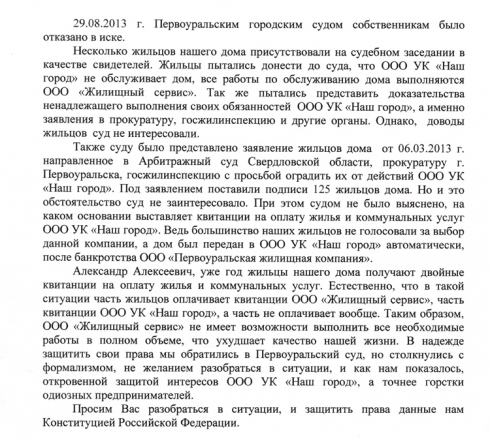 29.08.2013 г. Первоуральским городским судом собственникам было отказано в иске.

Несколько жильцов нашего дома присутствовали на судебном заседании в качестве свидетелей. Жильцы пытались донести до суда, что ООО УК «Наш город» не обслуживает дом, все работы по обслуживанию дома выполняются ООО «Жилищный сервис». Так же пытались представить доказательства ненадлежащего выполнения своих обязанностей ООО УК «Наш город», а именно заявления в прокуратуру, госжилинспекцию и другие органы. Однако, доводы жильцов суд не интересовали.

Также суду было представлено заявление жильцов дома от 06.03.2013 г. направленное в Арбитражный суд Свердловской области, прокуратуру г. Первоуральска, госжилинспекцию с просьбой оградить их от действий ООО УК «Наш город». Под заявлением поставили подписи 125 жильцов дома. Но и это обстоятельство суд не заинтересовало. При этом судом не было выяснено, на каком основании выставляет квитанции на оплату жилья и коммунальных услуг ООО УК «Наш город». Ведь большинство наших жильцов не голосовали за выбор данной компании, а дом был передан в ООО УК «Наш город» автоматически, после банкротства ООО «Первоуральская жилищная компания».

Александр Алексеевич, уже год жильцы нашего дома получают двойные квитанции на оплату жилья и коммунальных услуг. Естественно, что в такой ситуации часть жильцов оплачивает квитанции ООО «Жилищный сервис», часть квитанции ООО УК «Наш город», а часть не оплачивает вообще. Таким образом, ООО «Жилищный сервис» не имеет возможности выполнить все необходимые работы в полном объеме, что ухудшает качество нашей жизни. В надежде защитить свои права мы обратились в Первоуральский суд, но столкнулись с формализмом, не желанием разобраться в ситуации, и как нам показалось, откровенной защитой интересов ООО УК «Наш город», а точнее горстки одиозных предпринимателей.

Просим Вас разобраться в ситуации, и защитить права данные нам Конституцией Российской Федерации.